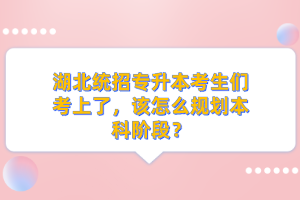 湖北统招专升本考生们考上了，该怎么规划本科阶段？